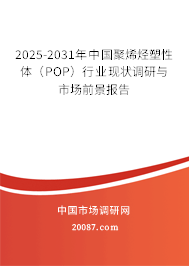 2025-2031年中国聚烯烃塑性体（POP）行业现状调研与市场前景报告

中国市场调研网

20087.com